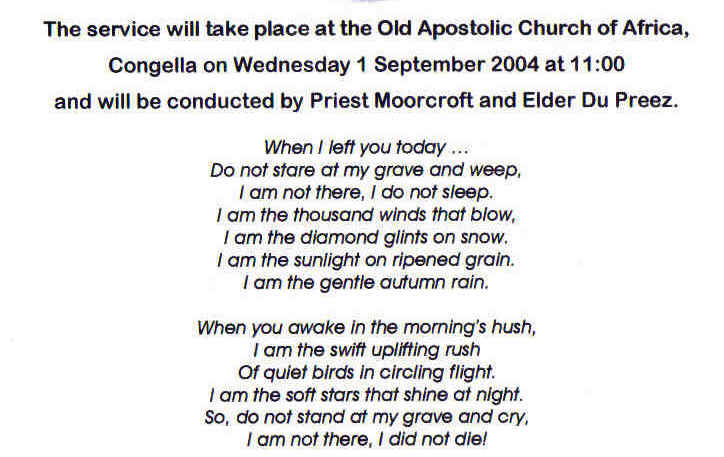 The service will take place at the Old Apostolic Church of Africa, Congella on Wednesday 1 September 2004 at 11:00 and will be conducted by Priest Moorcroft and Elder Du Preez.

When I left you today ...
Do not stare at my grave and weep,
I am not there, I do not sleep.
I am the thousand winds that blow,
I am the diamond glints on snow.
I am the sunlight on ripened grain.
I am the gentle autumn rain.

When you awake in the morning's hush,
I am the swift uplifting rush
Of quiet birds in circling flight.
I am the soft stars that shine at night.
So, do not stand at my grave and cry,
I am not there, I did not die!